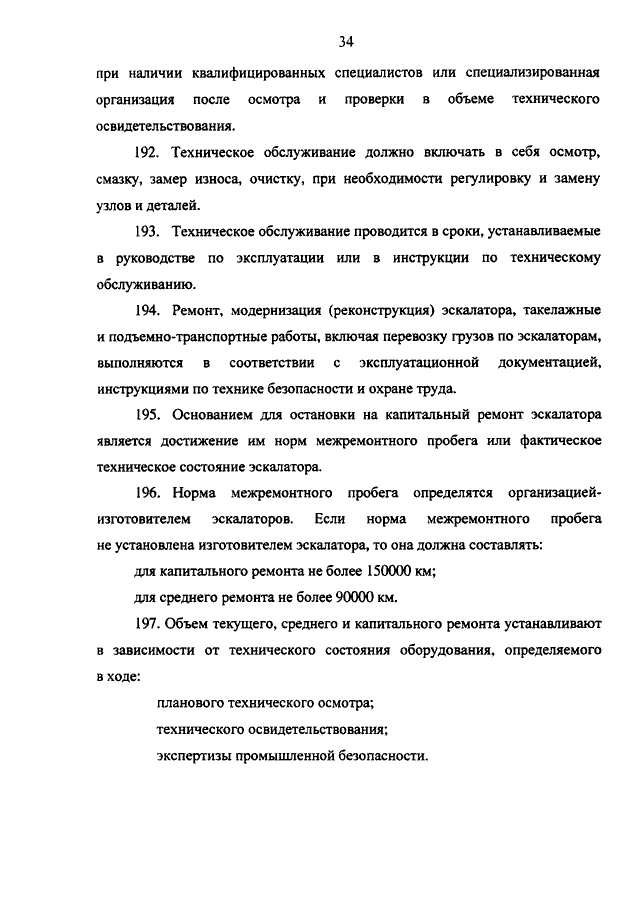 34

при наличии квалифицированных специалистов или специализированная организация после осмотра и проверки в объеме технического освидетельствования.

192. Техническое обслуживание должно включать в себя осмотр, смазку, замер износа, очистку, при необходимости регулировку и замену узлов и деталей.

193. Техническое обслуживание проводится в сроки, устанавливаемые в руководстве по эксплуатации или в инструкции по техническому обслуживанию.

194. Ремонт, модернизация (реконструкция) эскалатора, такелажные и подъемно-транспортные работы, включая перевозку грузов по эскалаторам, выполняются в соответствии с эксплуатационной документацией, инструкциями по технике безопасности и охране труда.

195. Основанием для остановки на капитальный ремонт эскалатора является достижение им норм межремонтного пробега или фактическое техническое состояние эскалатора.

196. Норма межремонтного пробега определятся организацией-изготовителем эскалаторов. Если норма межремонтного пробега не установлена изготовителем эскалатора, то она должна составлять:

для капитального ремонта не более 150000 км;

для среднего ремонта не более 90000 км.

197. Объем текущего, среднего и капитального ремонта устанавливают в зависимости от технического состояния оборудования, определяемого в ходе:

планового технического осмотра;

технического освидетельствования;

экспертизы промышленной безопасности.